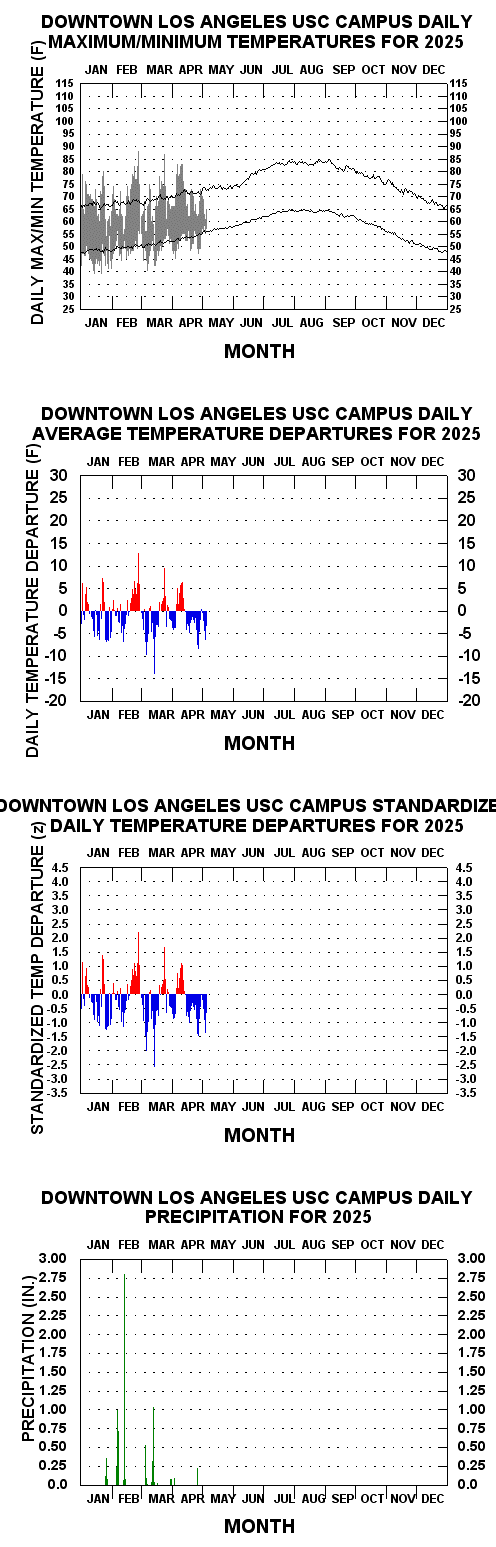 DOWNTOWN LOS ANGELES USC CAMPUS DAILY MAXIMUM/MINIMUM TEMPERATURES FOR 2025

JAN FEB MAR APR MAY JUN JUL AUG SEP OCT NOV DEC

DAILY MAX/MIN TEMPERATURE (F)

115 110 105 100 95 90 85 80 75 70 65 60 55 50 45 40 35 30 25

115 110 105 100 95 90 85 80 75 70 65 60 55 50 45 40 35 30 25

JAN FEB MAR APR MAY JUN JUL AUG SEP OCT NOV DEC

MONTH

DOWNTOWN LOS ANGELES USC CAMPUS DAILY AVERAGE TEMPERATURE DEPARTURES FOR 2025

JAN FEB MAR APR MAY JUN JUL AUG SEP OCT NOV DEC

DAILY TEMPERATURE DEPARTURE (F)

30 25 20 15 10 5 0 -5 -10 -15 -20

30 25 20 15 10 5 0 -5 -10 -15 -20

JAN FEB MAR APR MAY JUN JUL AUG SEP OCT NOV DEC

MONTH

DOWNTOWN LOS ANGELES USC CAMPUS STANDARDIZE DAILY TEMPERATURE DEPARTURES FOR 2025

JAN FEB MAR APR MAY JUN JUL AUG SEP OCT NOV DEC

STANDARDIZED TEMP DEPARTURE (z)

4.5 4.0 3.5 3.0 2.5 2.0 1.5 1.0 0.5 0.0 -0.5 -1.0 -1.5 -2.0 -2.5 -3.0 -3.5

4.5 4.0 3.5 3.0 2.5 2.0 1.5 1.0 0.5 0.0 -0.5 -1.0 -1.5 -2.0 -2.5 -3.0 -3.5

JAN FEB MAR APR MAY JUN JUL AUG SEP OCT NOV DEC

MONTH

DOWNTOWN LOS ANGELES USC CAMPUS DAILY PRECIPITATION FOR 2025

JAN FEB MAR APR MAY JUN JUL AUG SEP OCT NOV DEC

PRECIPITATION (IN.)

3.00 2.75 2.50 2.25 2.00 1.75 1.50 1.25 1.00 0.75 0.50 0.25 0.0

3.00 2.75 2.50 2.25 2.00 1.75 1.50 1.25 1.00 0.75 0.50 0.25 0.0

JAN FEB MAR APR MAY JUN JUL AUG SEP OCT NOV DEC

MONTH